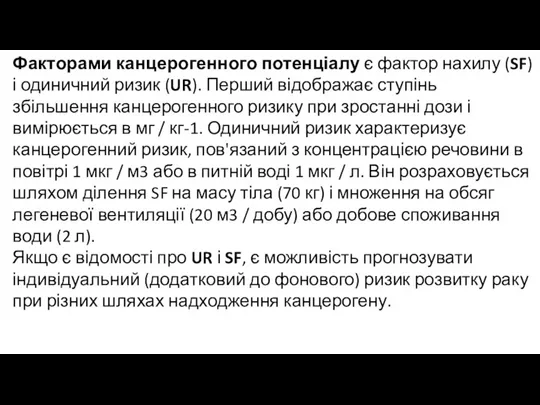 Факторами канцерогенного потенціалу є фактор нахилу (SF) і одиничний ризик (UR). Перший відображає ступінь збільшення канцерогенного ризику при зростанні дози і вимірюється в мг / кг-1. Одиничний ризик характеризує канцерогенний ризик, пов'язаний з концентрацією речовини в повітрі 1 мкг / м3 або в питній воді 1 мкг / л. Він розраховується шляхом ділення SF на масу тіла (70 кг) і множення на обсяг легеневої вентиляції (20 м3 / добу) або добове споживання води (2 л).
Якщо є відомості про UR і SF, є можливість прогнозувати індивідуальний (додатковий до фонового) ризик розвитку раку при різних шляхах надходження канцерогену.